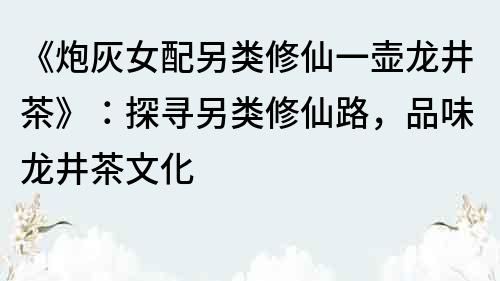 《炮灰女配另类修仙一壶龙井茶》：探寻另类修仙路，品味龙井茶文化